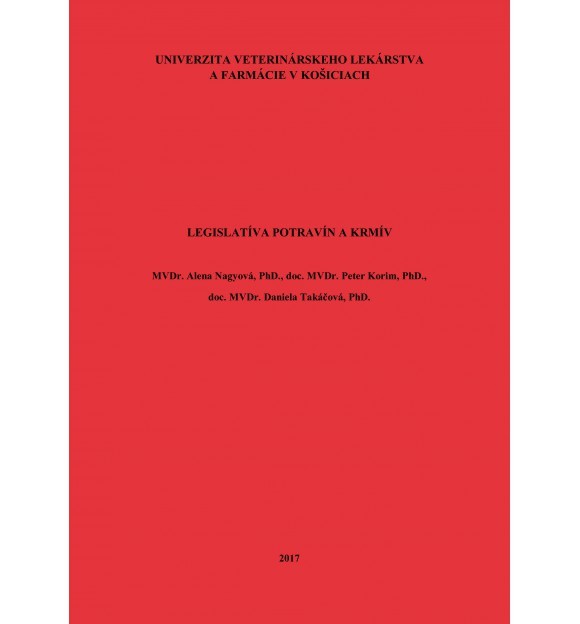 UNIVERZITA VETERINÁRSKEHO LEKÁRSTVA
A FARMÁCIE V KOŠICIACH

LEGISLATÍVA POTRAVÍN A KRMÍV

MVDr. Alena Nagyová, PhD., doc. MVDr. Peter Korim, PhD.,
doc. MVDr. Daniela Takáčová, PhD.

2017